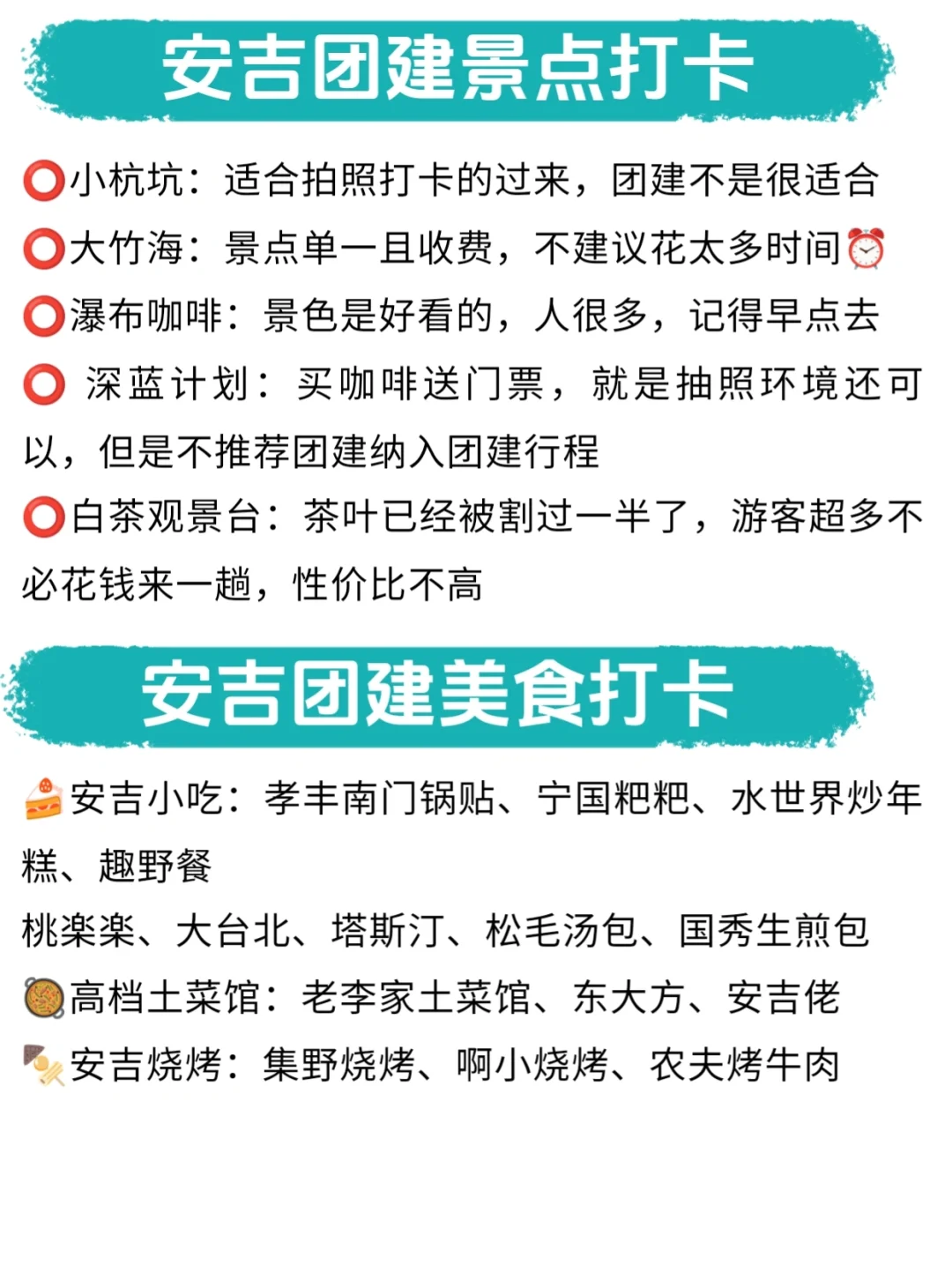 安吉团建景点打卡

⭕小杭坑：适合拍照打卡的过来，团建不是很适合

⭕大竹海：景点单一且收费，不建议花太多时间⏰

⭕瀑布咖啡：景色是好看的，人很多，记得早点去

⭕ 深蓝计划：买咖啡送门票，就是抽照环境还可以，但是不推荐团建纳入团建行程

⭕白茶观景台：茶叶已经被割过一半了，游客超多不必花钱来一趟，性价比不高

安吉团建美食打卡

🍰安吉小吃：孝丰南门锅贴、宁国粑粑、水世界炒年糕、趣野餐
桃楽楽、大台北、塔斯汀、松毛汤包、国秀生煎包

🥘高档土菜馆：老李家土菜馆、东大方、安吉佬

🍢安吉烧烤：集野烧烤、啊小烧烤、农夫烤牛肉